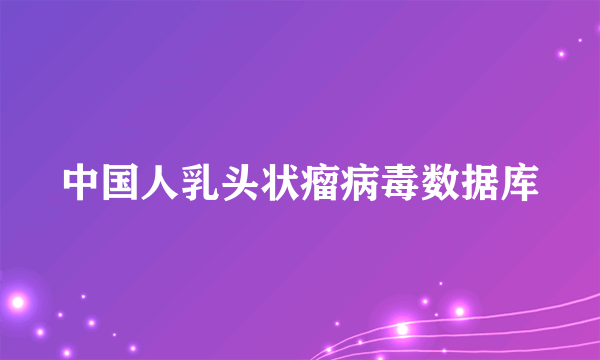 中国人乳头状瘤病毒数据库